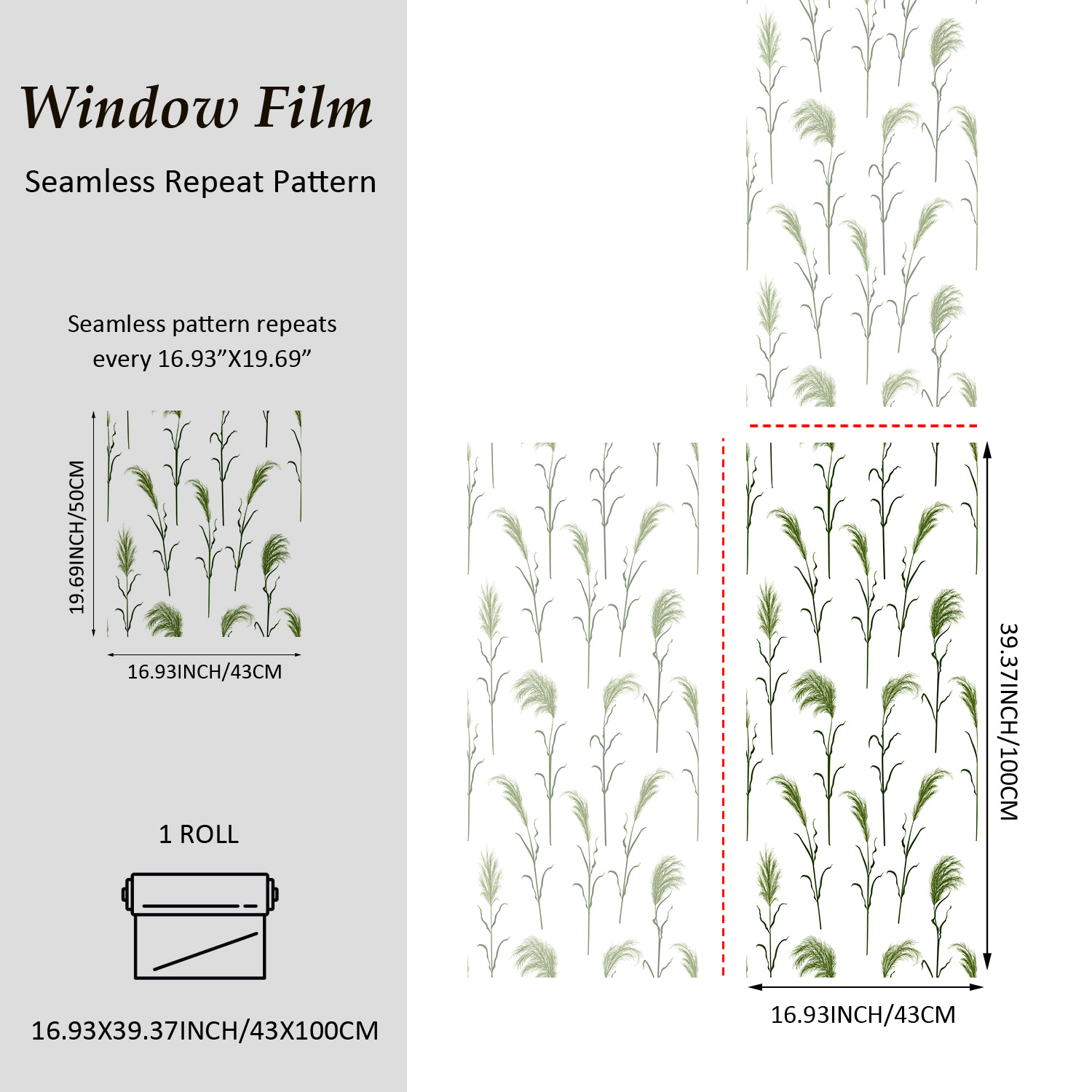 Window Film

Seamless Repeat Pattern

Seamless pattern repeats every 16.93"X19.69"

19.69INCH/50CM

16.93INCH/43CM

1 ROLL

16.93X39.37INCH/43X100CM

39.37INCH/100CM

16.93INCH/43CM